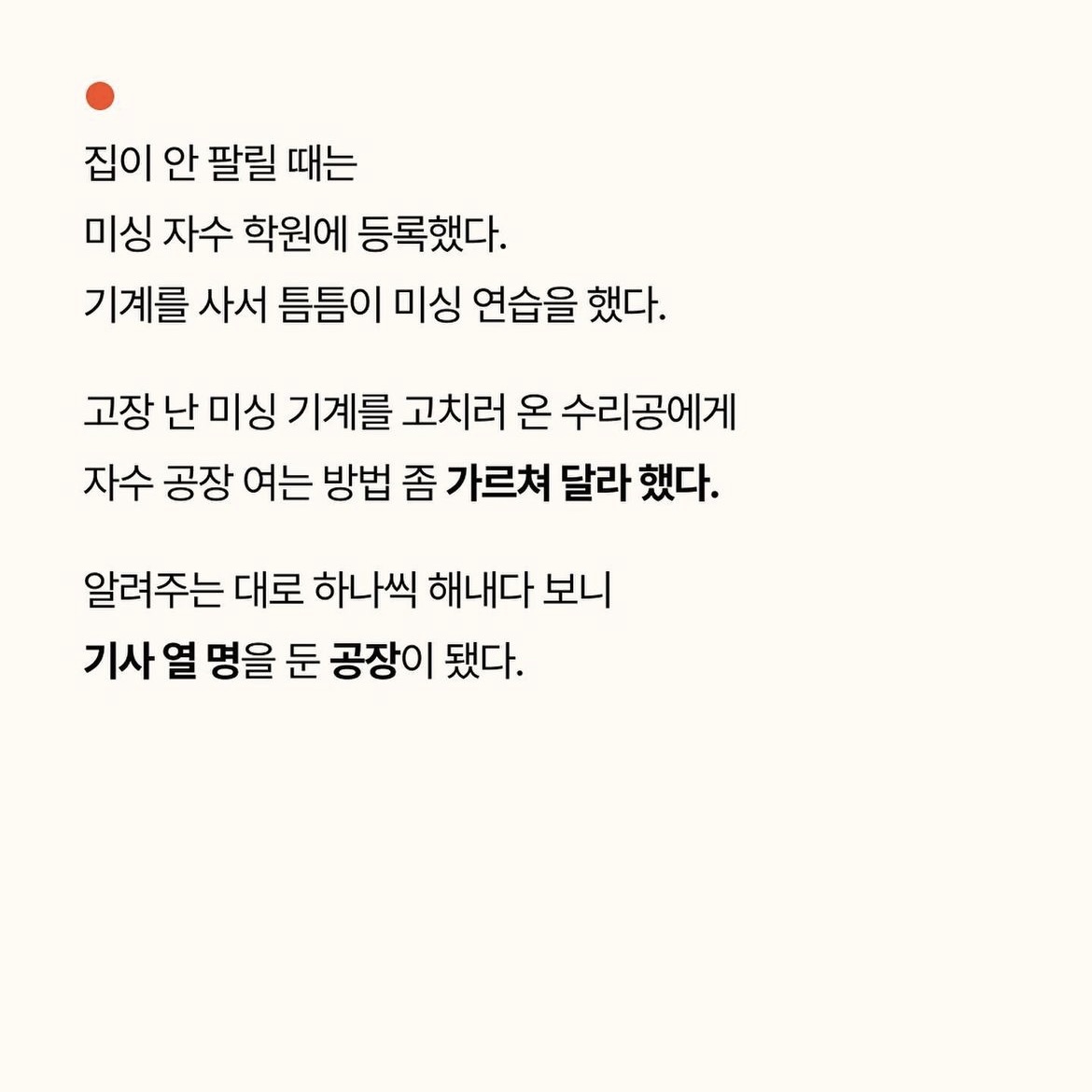 집이 안 팔릴 때는
미싱 자수 학원에 등록했다.
기계를 사서 틈틈이 미싱 연습을 했다.

고장 난 미싱 기계를 고치러 온 수리공에게
자수 공장 여는 방법 좀 가르쳐 달라 했다.

알려주는 대로 하나씩 해내다 보니
기사 열 명을 둔 공장이 됐다.